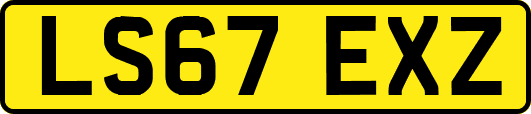 LS67 EXZ